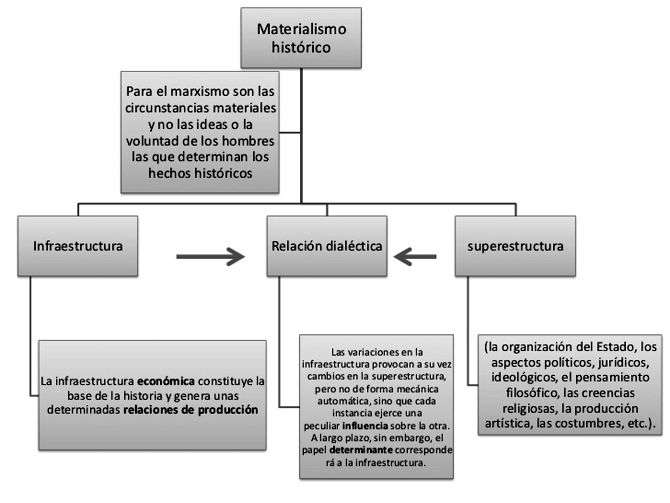 Materialismo histórico

Para el marxismo son las circunstancias materiales y no las ideas o la voluntad de los hombres las que determinan los hechos históricos

Infraestructura

Relación dialéctica

superestructura

La infraestructura económica constituye la base de la historia y genera unas determinadas relaciones de producción

Las variaciones en la infraestructura provocan a su vez cambios en la superestructura, pero no de forma mecánica automática, sino que cada instancia ejerce una peculiar influencia sobre la otra. A largo plazo, sin embargo, el papel determinante corresponderá a la infraestructura.

(la organización del Estado, los aspectos políticos, jurídicos, ideológicos, el pensamiento filosófico, las creencias religiosas, la producción artística, las costumbres, etc.).